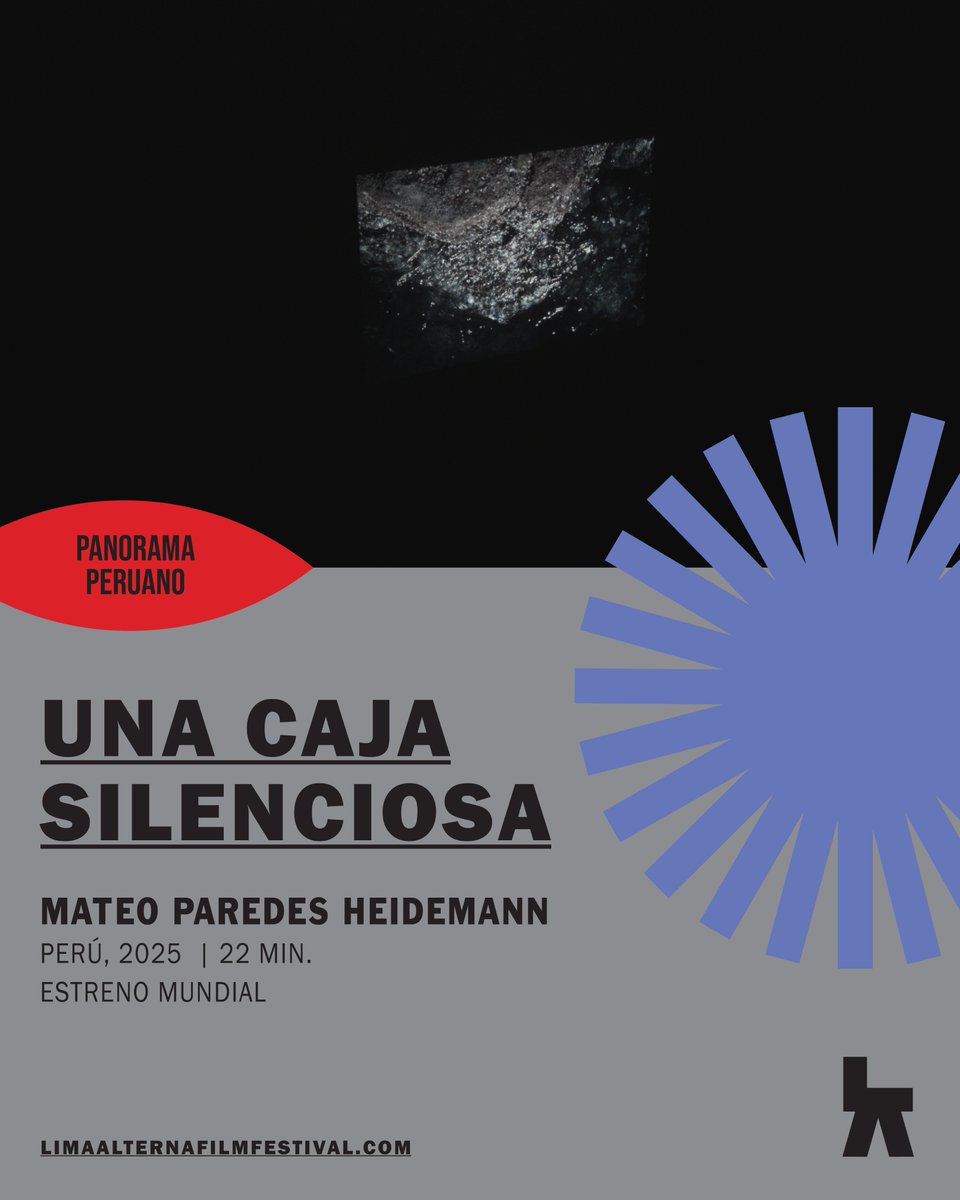 PANORAMA PERUANO

UNA CAJA SILENCIOSA

MATEO PAREDES HEIDEMANN

PERÚ, 2025 | 22 MIN.

ESTRENO MUNDIAL

LIMAALTERNAFILMFESTIVAL.COM